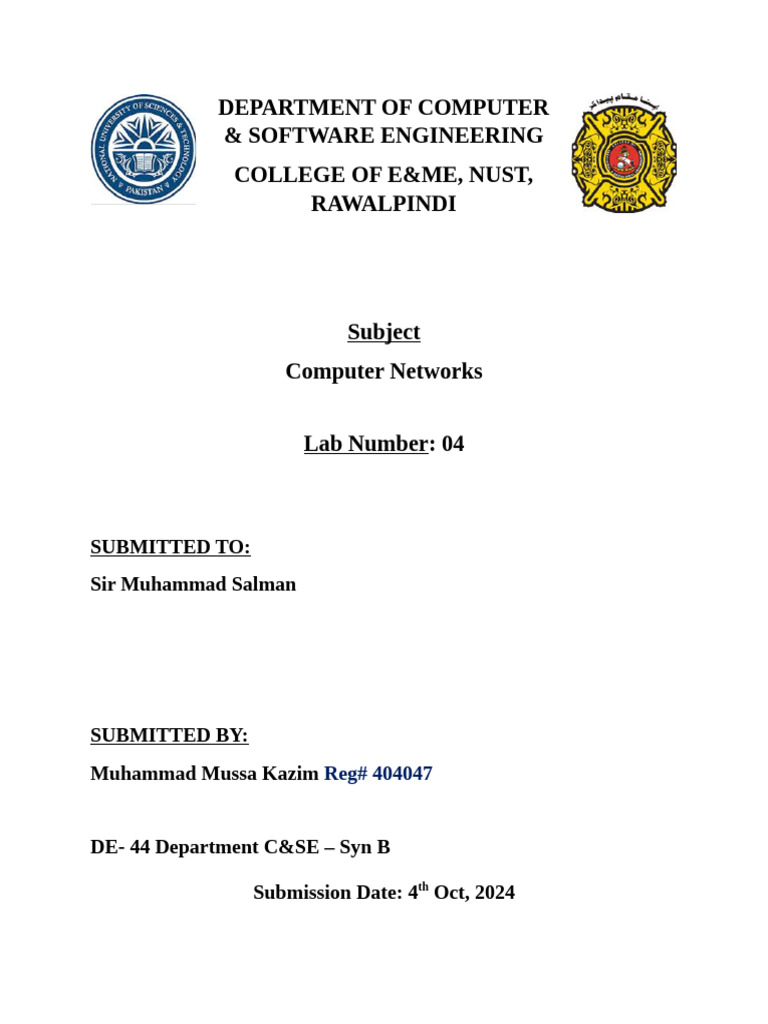 NATIONAL UNIVERSITY OF SCIENCES & TECHNOLOGY PAKISTAN

DEPARTMENT OF COMPUTER & SOFTWARE ENGINEERING

COLLEGE OF E&ME, NUST, RAWALPINDI

Subject

Computer Networks

Lab Number: 04

SUBMITTED TO:

Sir Muhammad Salman

SUBMITTED BY:

Muhammad Mussa Kazim Reg# 404047

DE- 44 Department C&SE – Syn B

Submission Date: 4$^{th}$ Oct, 2024